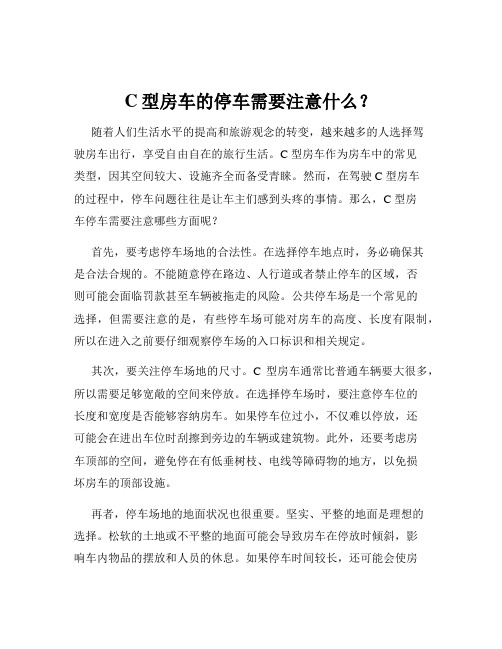 C 型房车的停车需要注意什么？

随着人们生活水平的提高和旅游观念的转变，越来越多的人选择驾驶房车出行，享受自由自在的旅行生活。C 型房车作为房车中的常见类型，因其空间较大、设施齐全而备受青睐。然而，在驾驶 C 型房车的过程中，停车问题往往是让车主们感到头疼的事情。那么，C 型房车停车需要注意哪些方面呢？

首先，要考虑停车场地的合法性。在选择停车地点时，务必确保其是合法合规的。不能随意停在路边、人行道或者禁止停车的区域，否则可能会面临罚款甚至车辆被拖走的风险。公共停车场是一个常见的选择，但需要注意的是，有些停车场可能对房车的高度、长度有限制，所以在进入之前要仔细观察停车场的入口标识和相关规定。

其次，要关注停车场地的尺寸。C 型房车通常比普通车辆要大很多，所以需要足够宽敞的空间来停放。在选择停车场时，要注意停车位的长度和宽度是否能够容纳房车。如果停车位过小，不仅难以停放，还可能会在进出车位时刮擦到旁边的车辆或建筑物。此外，还要考虑房车顶部的空间，避免停在有低垂树枝、电线等障碍物的地方，以免损坏房车的顶部设施。

再者，停车场地的地面状况也很重要。坚实、平整的地面是理想的选择。松软的土地或不平整的地面可能会导致房车在停放时倾斜，影响车内物品的摆放和人员的休息。如果停车时间较长，还可能会使房